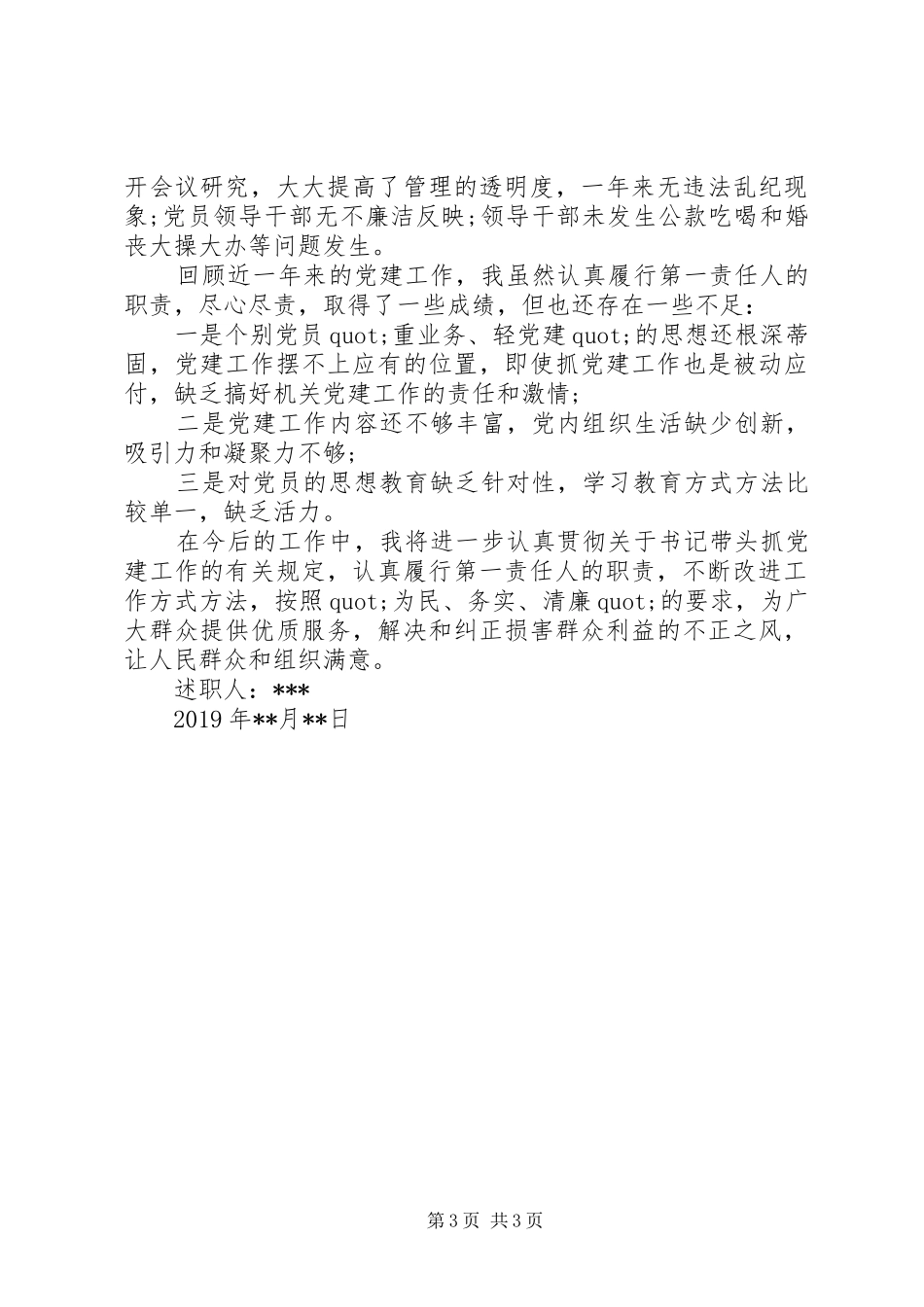 开会议研究，大大提高了管理的透明度，一年来无违法乱纪现象;党员领导干部无不廉洁反映;领导干部未发生公款吃喝和婚丧大操大办等问题发生。

回顾近一年来的党建工作，我虽然认真履行第一责任人的职责，尽心尽责，取得了一些成绩，但也还存在一些不足：

一是个别党员quot;重业务、轻党建quot;的思想还根深蒂固，党建工作摆不上应有的位置，即使抓党建工作也是被动应付，缺乏搞好机关党建工作的责任和激情;

二是党建工作内容还不够丰富，党内组织生活缺少创新，吸引力和凝聚力不够;

三是对党员的思想教育缺乏针对性，学习教育方式方法比较单一，缺乏活力。

在今后的工作中，我将进一步认真贯彻关于书记带头抓党建工作的有关规定，认真履行第一责任人的职责，不断改进工作方式方法，按照quot;为民、务实、清廉quot;的要求，为广大群众提供优质服务，解决和纠正损害群众利益的不正之风，让人民群众和组织满意。

述职人：***

2019年**月**日

第3页 共3页